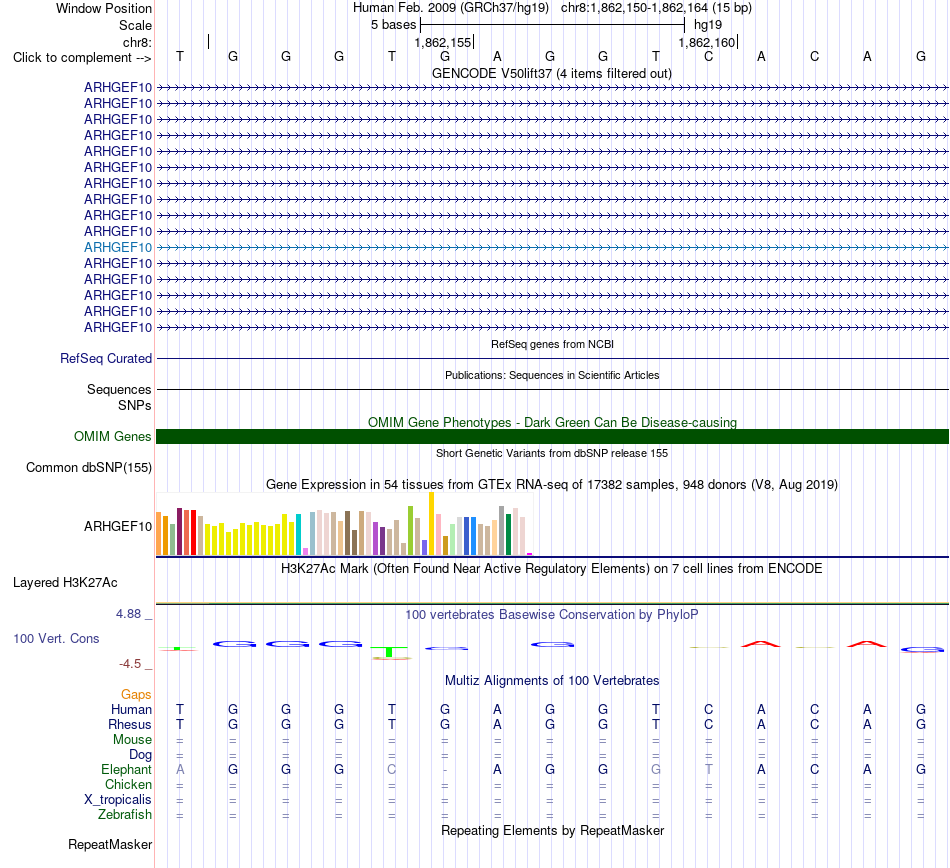 Window Position Human Feb. 2009 (GRCh37/hg19) chr8:1,862,150-1,862,164 (15 bp)
Scale 5 bases hg19
chr8: 1,862,155 1,862,160
Click to complement --> T G G G T G A G G T C A C A G
GENCODE V50lift37 (4 items filtered out)
ARHGEF10
ARHGEF10
ARHGEF10
ARHGEF10
ARHGEF10
ARHGEF10
ARHGEF10
ARHGEF10
ARHGEF10
ARHGEF10
ARHGEF10
ARHGEF10
ARHGEF10
ARHGEF10
ARHGEF10
ARHGEF10
RefSeq genes from NCBI
RefSeq Curated
Publications: Sequences in Scientific Articles
Sequences
SNPs
OMIM Gene Phenotypes - Dark Green Can Be Disease-causing
OMIM Genes
Short Genetic Variants from dbSNP release 155
Common dbSNP(155)
Gene Expression in 54 tissues from GTEx RNA-seq of 17382 samples, 948 donors (V8, Aug 2019)
ARHGEF10
H3K27Ac Mark (Often Found Near Active Regulatory Elements) on 7 cell lines from ENCODE
Layered H3K27Ac
4.88 _ 100 vertebrates Basewise Conservation by PhyloP
100 Vert. Cons
-4.5 _
Multiz Alignments of 100 Vertebrates
Gaps
Human T G G G T G A G G T C A C A G
Rhesus T G G G T G A G G T C A C A G
Mouse = = = = = = = = = = = = = = =
Dog = = = = = = = = = = = = = = =
Elephant A G G G C - A G G G T A C A G
Chicken = = = = = = = = = = = = = = =
X_tropicalis = = = = = = = = = = = = = = =
Zebrafish = = = = = = = = = = = = = = =
Repeating Elements by RepeatMasker
RepeatMasker